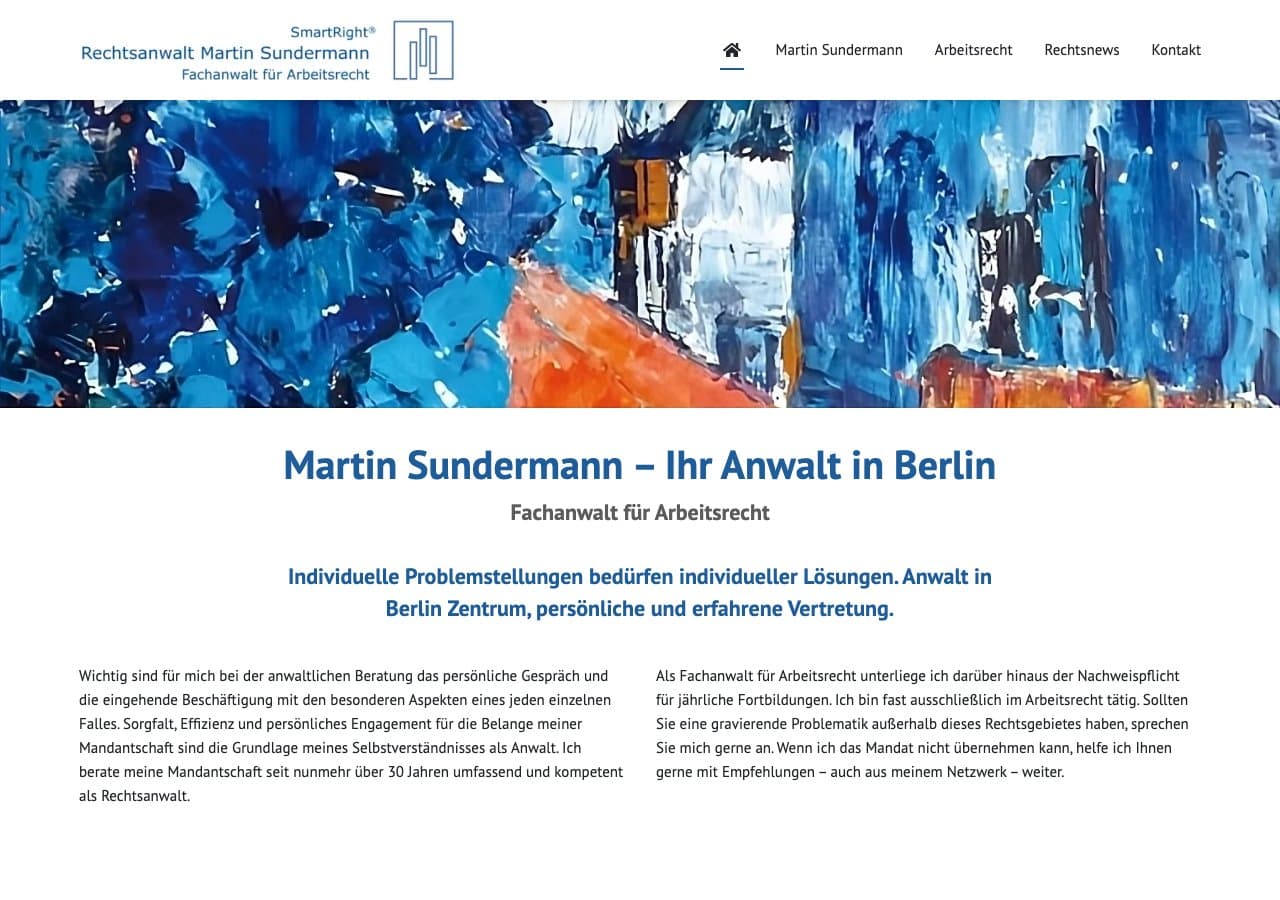 SmartRight®
Rechtsanwalt Martin Sundermann
Fachanwalt für Arbeitsrecht

Martin Sundermann Arbeitsrecht Rechtsnews Kontakt

Martin Sundermann – Ihr Anwalt in Berlin

Fachanwalt für Arbeitsrecht

Individuelle Problemstellungen bedürfen individueller Lösungen. Anwalt in Berlin Zentrum, persönliche und erfahrene Vertretung.

Wichtig sind für mich bei der anwaltlichen Beratung das persönliche Gespräch und die eingehende Beschäftigung mit den besonderen Aspekten eines jeden einzelnen Falles. Sorgfalt, Effizienz und persönliches Engagement für die Belange meiner Mandantschaft sind die Grundlage meines Selbstverständnisses als Anwalt. Ich berate meine Mandantschaft seit nunmehr über 30 Jahren umfassend und kompetent als Rechtsanwalt.

Als Fachanwalt für Arbeitsrecht unterliege ich darüber hinaus der Nachweispflicht für jährliche Fortbildungen. Ich bin fast ausschließlich im Arbeitsrecht tätig. Sollten Sie eine gravierende Problematik außerhalb dieses Rechtsgebietes haben, sprechen Sie mich gerne an. Wenn ich das Mandat nicht übernehmen kann, helfe ich Ihnen gerne mit Empfehlungen – auch aus meinem Netzwerk – weiter.